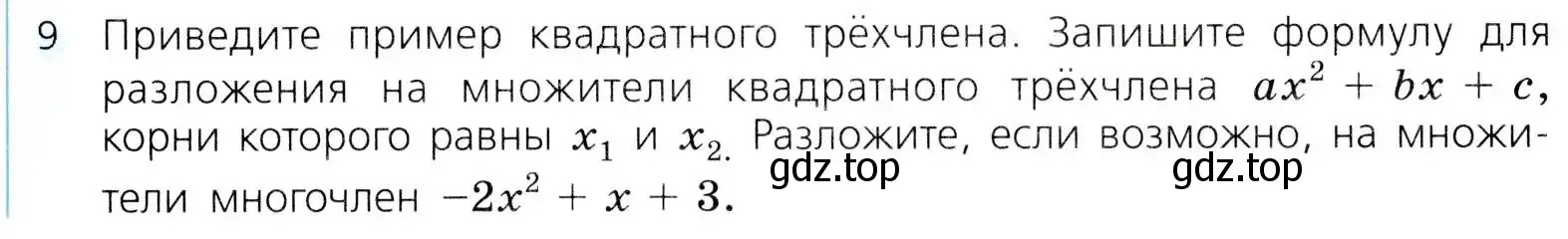 9 Приведите пример квадратного трёхчлена. Запишите формулу для разложения на множители квадратного трёхчлена $ax^2 + bx + c$, корни которого равны $x_1$ и $x_2$. Разложите, если возможно, на множители многочлен $-2x^2 + x + 3$.

gdz.top gdz.top